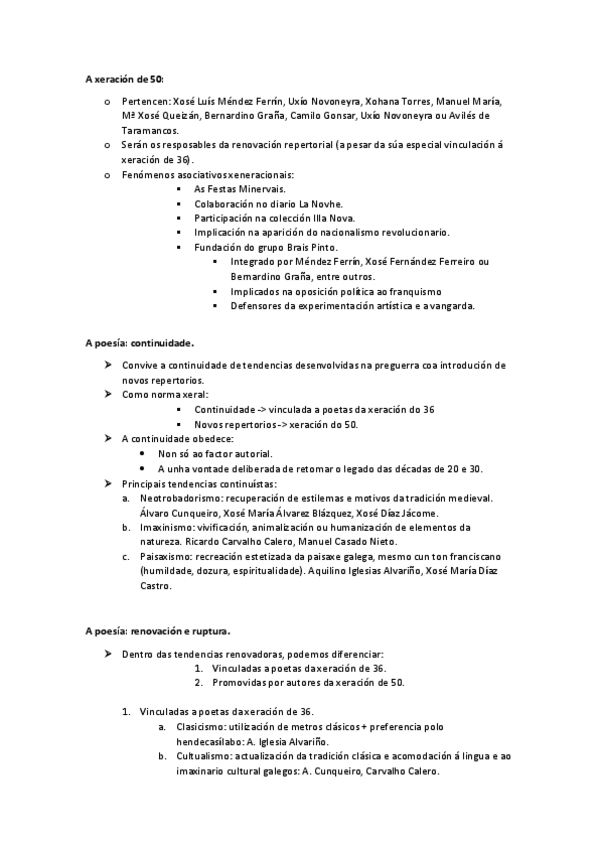 A xeración de 50:

o Pertencen: Xosé Luís Méndez Ferrín, Uxío Novoneyra, Xohana Torres, Manuel María, Mª Xosé Queizán, Bernardino Graña, Camilo Gonsar, Uxío Novoneyra ou Avilés de Taramancos.
o Serán os resposables da renovación repertorial (a pesar da súa especial vinculación á xeración de 36).
o Fenómenos asociativos xeneracionais:
▪ As Festas Minervais.
▪ Colaboración no diario La Novhe.
▪ Participación na colección Illa Nova.
▪ Implicación na aparición do nacionalismo revolucionario.
▪ Fundación do grupo Brais Pinto.
▪ Integrado por Méndez Ferrín, Xosé Fernández Ferreiro ou Bernardino Graña, entre outros.
▪ Implicados na oposición política ao franquismo
▪ Defensores da experimentación artística e a vangarda.

A poesía: continuidade.

➤ Convive a continuidade de tendencias desenvolvidas na preguerra coa introdución de novos repertorios.
➤ Como norma xeral:
▪ Continuidade -> vinculada a poetas da xeración do 36
▪ Novos repertorios -> xeración do 50.
➤ A continuidade obedece:
• Non só ao factor autorial.
• A unha vontade deliberada de retomar o legado das décadas de 20 e 30.
➤ Principais tendencias continuístas:
a. Neotrobadorismo: recuperación de estilemas e motivos da tradición medieval. Álvaro Cunqueiro, Xosé María Álvarez Blázquez, Xosé Díaz Jácome.
b. Imaxinismo: vivificación, animalización ou humanización de elementos da natureza. Ricardo Carvalho Calero, Manuel Casado Nieto.
c. Paisaxismo: recreación estetizada da paisaxe galega, mesmo cun ton franciscano (humildade, dozura, espiritualidade). Aquilino Iglesias Alvariño, Xosé María Díaz Castro.

A poesía: renovación e ruptura.

➤ Dentro das tendencias renovadoras, podemos diferenciar:
1. Vinculadas a poetas da xeración de 36.
2. Promovidas por autores da xeración de 50.

1. Vinculadas a poetas da xeración de 36.
a. Clasicismo: utilización de metros clásicos + preferencia polo hendecasílabo: A. Iglesia Alvariño.
b. Cultualismo: actualización da tradición clásica e acomodación á lingua e ao imaxinario cultural galegos: A. Cunqueiro, Carvalho Calero.